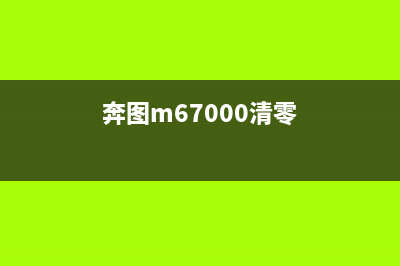 奔图m67000清零